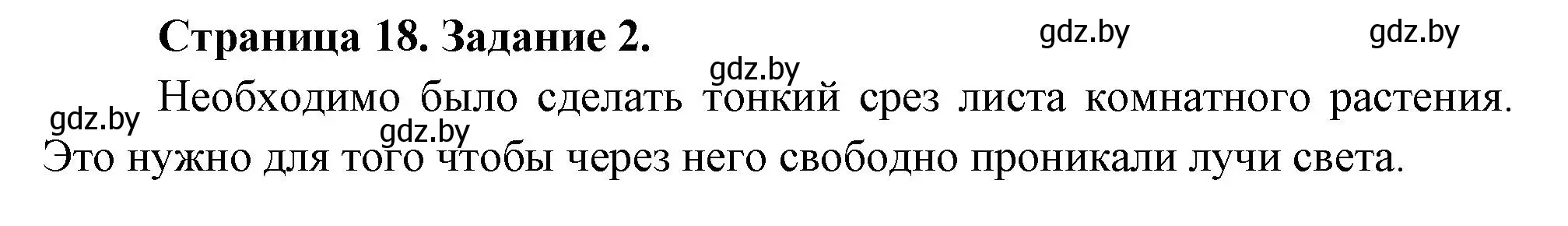 Страница 18. Задание 2.

gdz.by gdz.by gdz.by gdz.by gdz.by

Необходимо было сделать тонкий срез листа комнатного растения. Это нужно для того чтобы через него свободно проникали лучи света.